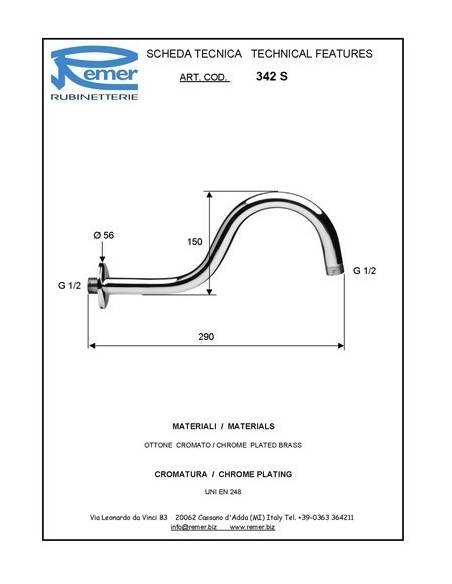 Remer
RUBINETTERIE

SCHEDA TECNICA TECHNICAL FEATURES

ART. COD. 342 S

Ø 56

150

G 1/2

G 1/2

290

MATERIALI / MATERIALS

OTTONE CROMATO / CHROME PLATED BRASS

CROMATURA / CHROME PLATING

UNI EN 248

Via Leonardo da Vinci 83 20062 Cassano d'Adda (MI) Italy Tel. +39-0363 364211
info@remer.biz www.remer.biz